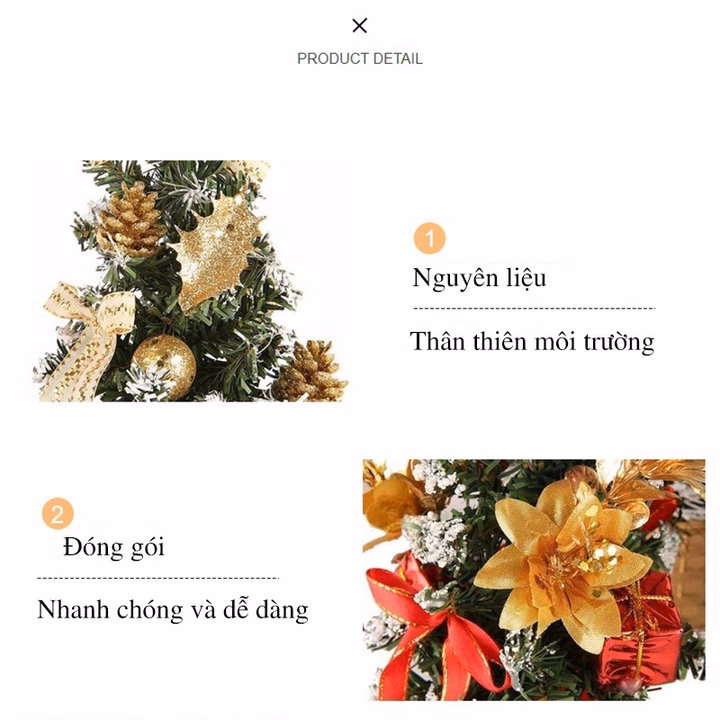 ×

PRODUCT DETAIL

1

Nguyên liệu

Thân thiên môi trường

2

Đóng gói

Nhanh chóng và dễ dàng